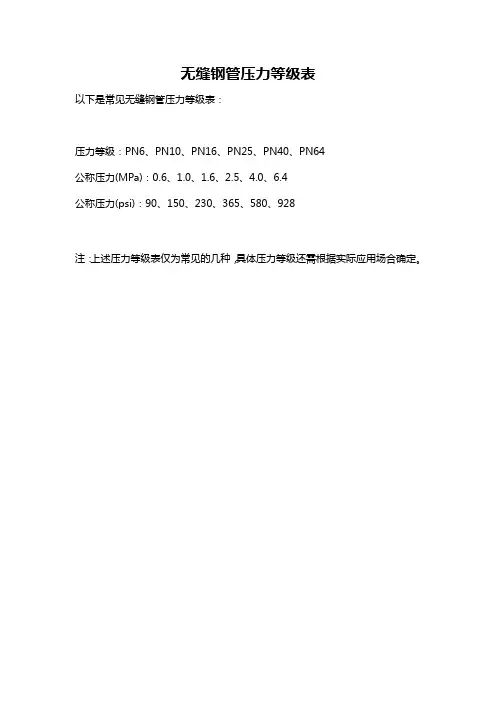 无缝钢管压力等级表

以下是常见无缝钢管压力等级表：

压力等级：PN6、PN10、PN16、PN25、PN40、PN64

公称压力(MPa)：0.6、1.0、1.6、2.5、4.0、6.4

公称压力(psi)：90、150、230、365、580、928

注：上述压力等级表仅为常见的几种，具体压力等级还需根据实际应用场合确定。